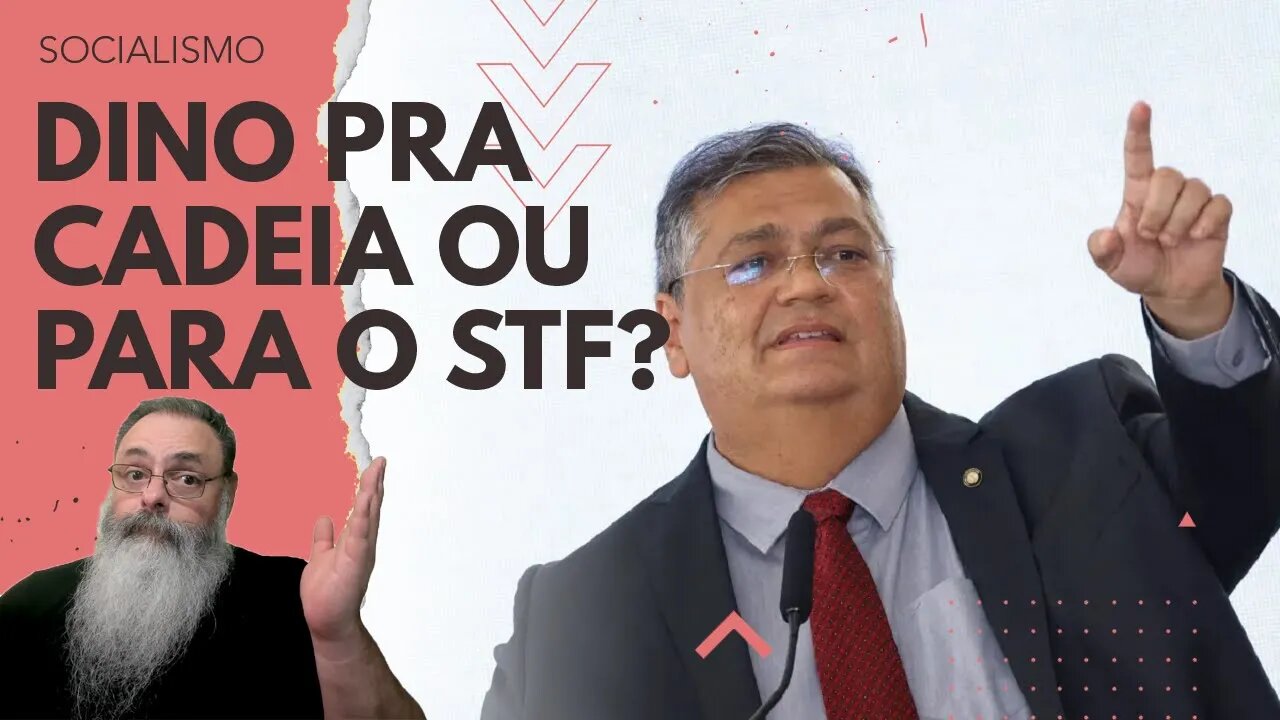 SOCIALISMO

DINO PRA CADEIA OU PARA O STF?